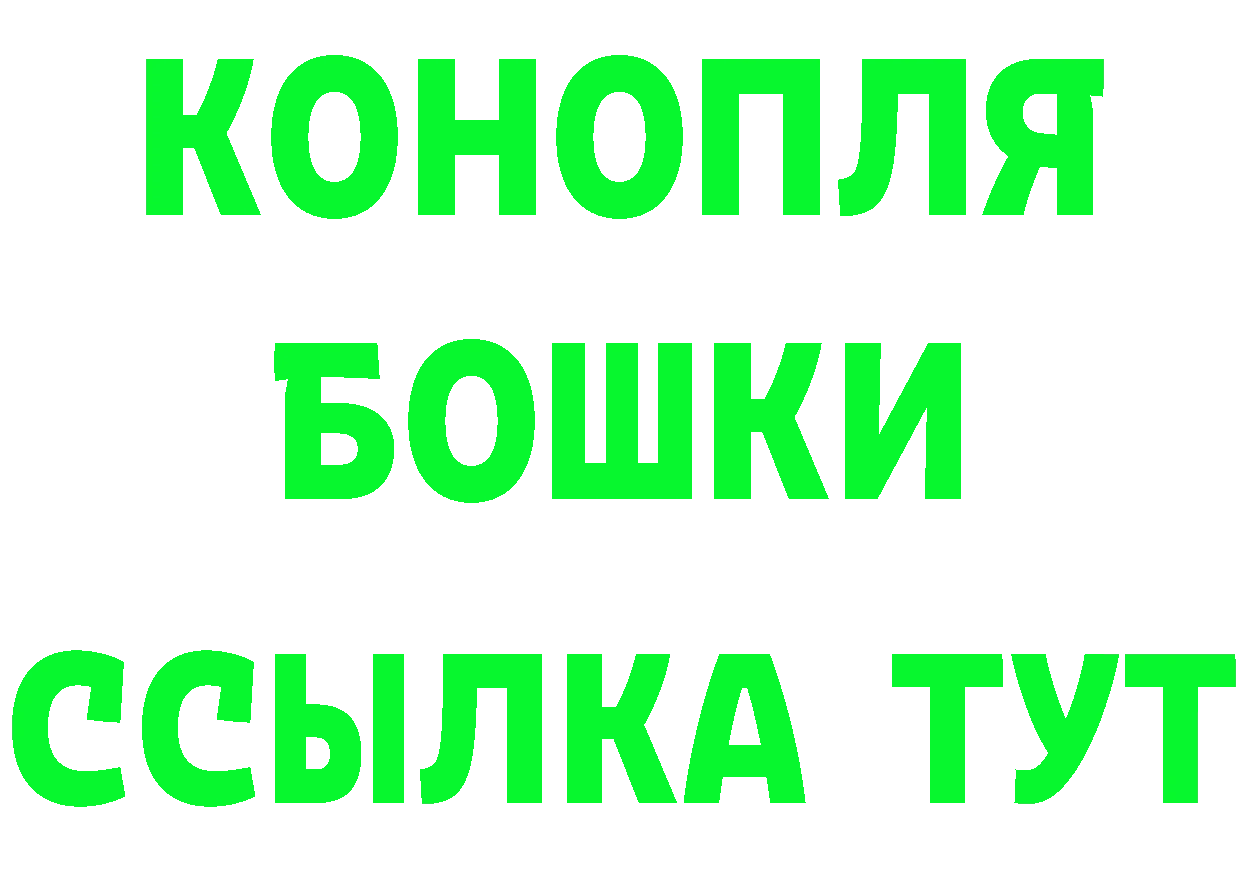 КОНОПЛЯ
БОШКИ
ССЫЛКА ТУТ